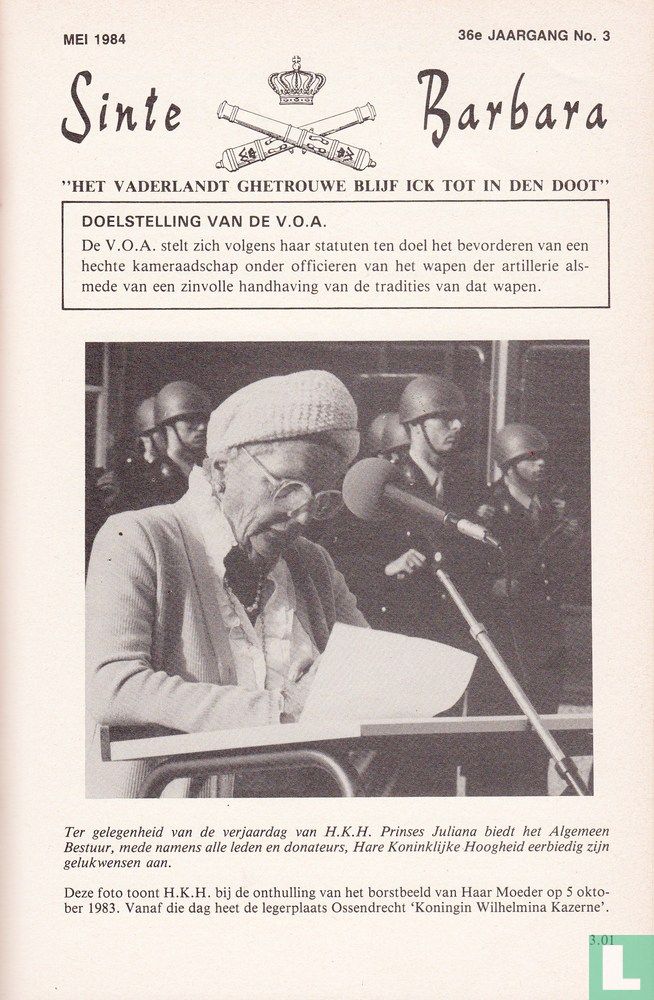 MEI 1984

36e JAARGANG No. 3

Sinte Barbara

"HET VADERLANDT GHETROUWE BLIJF ICK TOT IN DEN DOOT"

DOELSTELLING VAN DE V.O.A.

De V.O.A. stelt zich volgens haar statuten ten doel het bevorderen van een hechte kameraadschap onder officieren van het wapen der artillerie alsmede van een zinvolle handhaving van de tradities van dat wapen.

Ter gelegenheid van de verjaardag van H.K.H. Prinses Juliana biedt het Algemeen Bestuur, mede namens alle leden en donateurs, Hare Koninklijke Hoogheid eerbiedig zijn gelukwensen aan.

Deze foto toont H.K.H. bij de onthulling van het borstbeeld van Haar Moeder op 5 oktober 1983. Vanaf die dag heet de legerplaats Ossendrecht 'Koningin Wilhelmina Kazerne'.

3.01